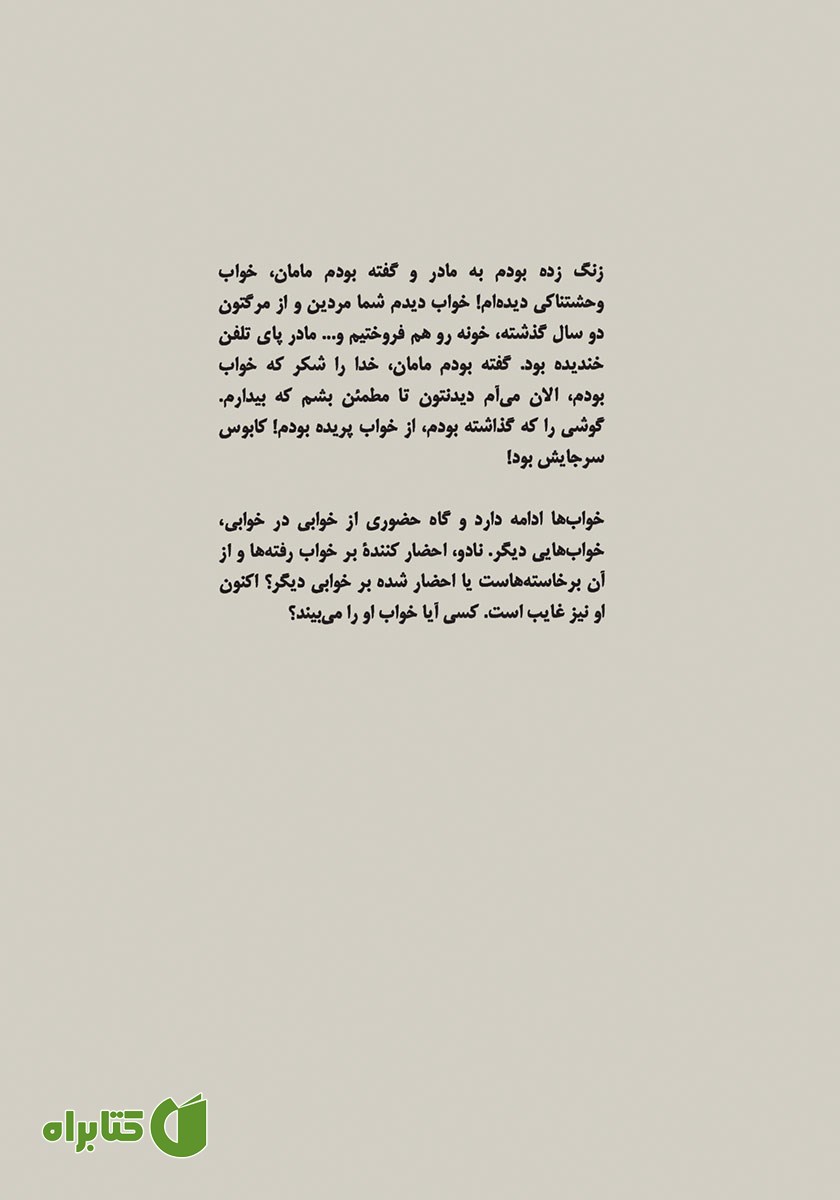 زنگ زده بودم به مادر و گفته بودم مامان، خواب وحشتناکی دیده‌ام! خواب دیدم شما مردین و از مرگتون دو سال گذشته، خونه رو هم فروختیم و... مادر پای تلفن خندیده بود. گفته بودم مامان، خدا را شکر که خواب بودم، الان می‌آم دیدنتون تا مطمئن بشم که بیدارم. گوشی را که گذاشته بودم، از خواب پریده بودم! کابوس سرجایش بود!

خواب‌ها ادامه دارد و گاه حضوری از خوابی در خوابی، خواب‌هایی دیگر. نادو، احضار کنندهٔ بر خواب رفته‌ها و از آن برخاسته‌هاست یا احضار شده بر خوابی دیگر؟ اکنون او نیز غایب است. کسی آیا خواب او را می‌بیند؟

کتابراه